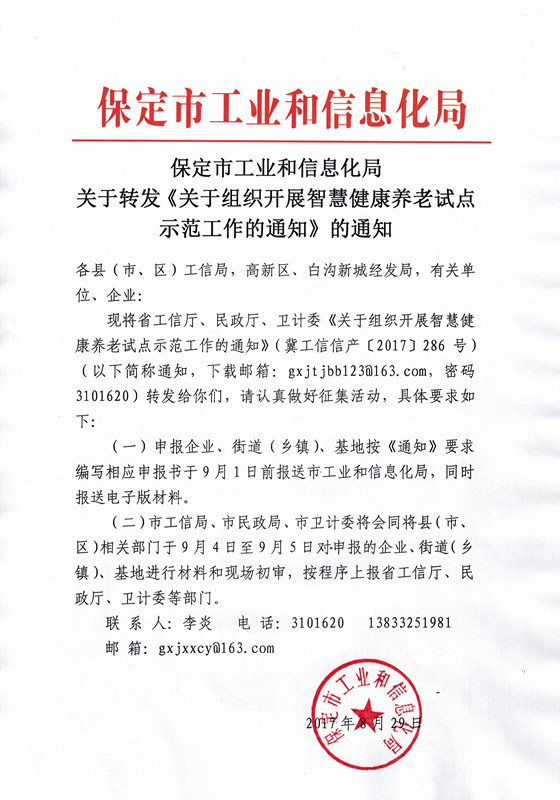 保定市工业和信息化局

保定市工业和信息化局
关于转发《关于组织开展智慧健康养老试点示范工作的通知》的通知

各县（市、区）工信局，高新区、白沟新城经发局，有关单位、企业：

现将省工信厅、民政厅、卫计委《关于组织开展智慧健康养老试点示范工作的通知》（冀工信信产〔2017〕286 号）（以下简称通知，下载邮箱：gxjtjbb123@163.com，密码 3101620）转发给你们，请认真做好征集活动，具体要求如下：

（一）申报企业、街道（乡镇）、基地按《通知》要求编写相应申报书于 9 月 1 日前报送市工业和信息化局，同时报送电子版材料。

（二）市工信局、市民政局、市卫计委将会同将县（市、区）相关部门于 9 月 4 日至 9 月 5 日对申报的企业、街道（乡镇）、基地进行材料和现场初审，按程序上报省工信厅、民政厅、卫计委等部门。

联 系 人：李炎　电 话：3101620　13833251981

邮 箱：gxjxxcy@163.com

保定市工业和信息化局

2017 年 8 月 29 日